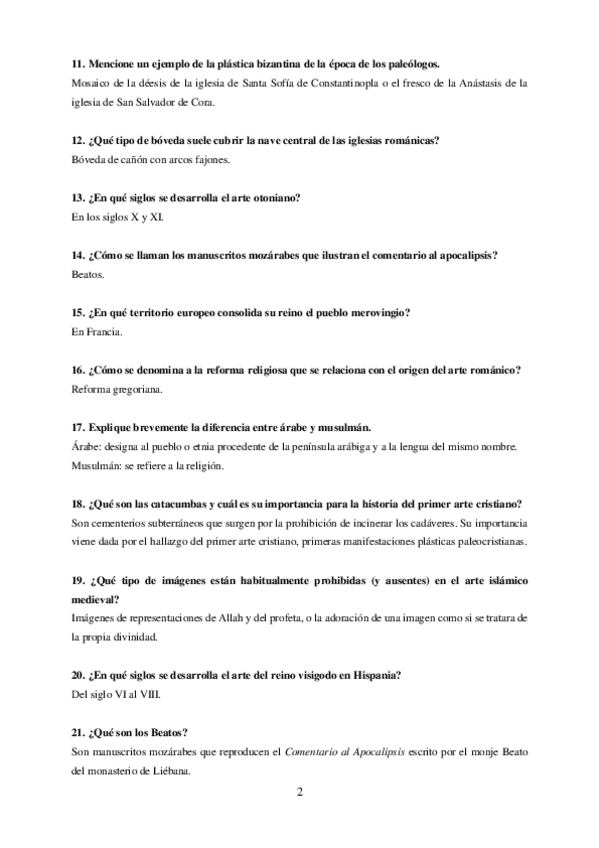 11. Mencione un ejemplo de la plástica bizantina de la época de los paleólogos.
Mosaico de la déesis de la iglesia de Santa Sofía de Constantinopla o el fresco de la Anástasis de la iglesia de San Salvador de Cora.

12. ¿Qué tipo de bóveda suele cubrir la nave central de las iglesias románicas?
Bóveda de cañón con arcos fajones.

13. ¿En qué siglos se desarrolla el arte otoniano?
En los siglos X y XI.

14. ¿Cómo se llaman los manuscritos mozárabes que ilustran el comentario al apocalipsis?
Beatos.

15. ¿En qué territorio europeo consolida su reino el pueblo merovingio?
En Francia.

16. ¿Cómo se denomina a la reforma religiosa que se relaciona con el origen del arte románico?
Reforma gregoriana.

17. Explique brevemente la diferencia entre árabe y musulmán.
Árabe: designa al pueblo o etnia procedente de la península arábiga y a la lengua del mismo nombre.
Musulmán: se refiere a la religión.

18. ¿Qué son las catacumbas y cuál es su importancia para la historia del primer arte cristiano?
Son cementerios subterráneos que surgen por la prohibición de incinerar los cadáveres. Su importancia viene dada por el hallazgo del primer arte cristiano, primeras manifestaciones plásticas paleocristianas.

19. ¿Qué tipo de imágenes están habitualmente prohibidas (y ausentes) en el arte islámico medieval?
Imágenes de representaciones de Allah y del profeta, o la adoración de una imagen como si se tratara de la propia divinidad.

20. ¿En qué siglos se desarrolla el arte del reino visigodo en Hispania?
Del siglo VI al VIII.

21. ¿Qué son los Beatos?
Son manuscritos mozárabes que reproducen el Comentario al Apocalipsis escrito por el monje Beato del monasterio de Liébana.

2